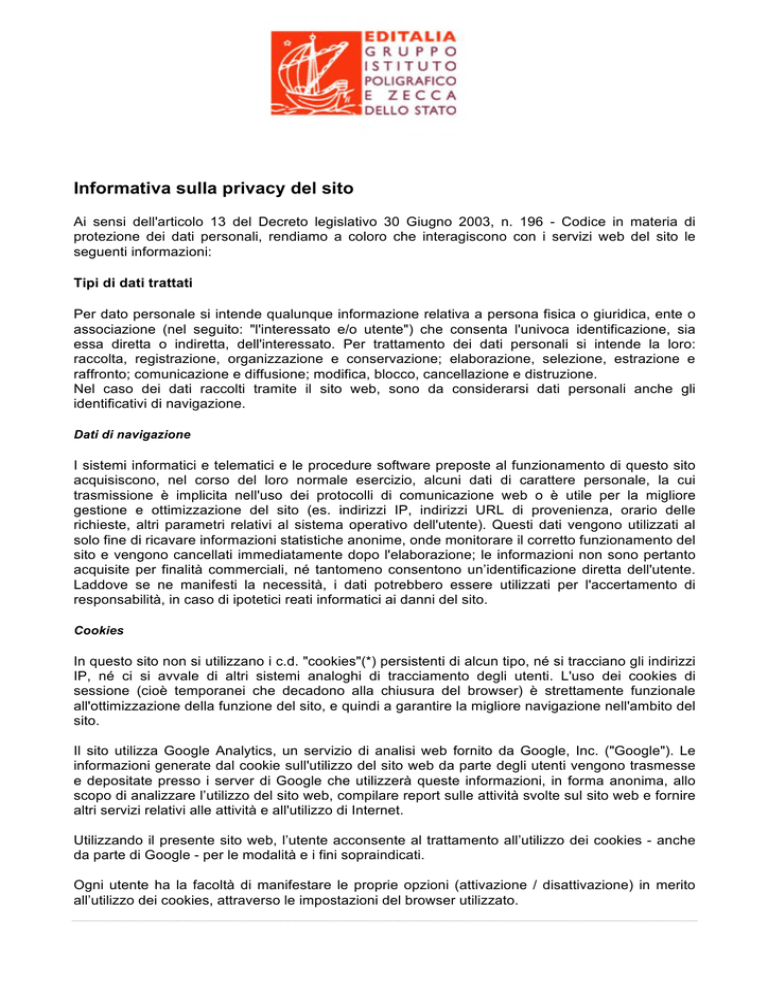 EDITALIA
GRUPPO
ISTITUTO
POLIGRAFICO
E ZECCA
DELLO STATO

Informativa sulla privacy del sito

Ai sensi dell'articolo 13 del Decreto legislativo 30 Giugno 2003, n. 196 - Codice in materia di protezione dei dati personali, rendiamo a coloro che interagiscono con i servizi web del sito le seguenti informazioni:

Tipi di dati trattati

Per dato personale si intende qualunque informazione relativa a persona fisica o giuridica, ente o associazione (nel seguito: "l'interessato e/o utente") che consenta l'univoca identificazione, sia essa diretta o indiretta, dell'interessato. Per trattamento dei dati personali si intende la loro: raccolta, registrazione, organizzazione e conservazione; elaborazione, selezione, estrazione e raffronto; comunicazione e diffusione; modifica, blocco, cancellazione e distruzione.
Nel caso dei dati raccolti tramite il sito web, sono da considerarsi dati personali anche gli identificativi di navigazione.

Dati di navigazione

I sistemi informatici e telematici e le procedure software preposte al funzionamento di questo sito acquisiscono, nel corso del loro normale esercizio, alcuni dati di carattere personale, la cui trasmissione è implicita nell'uso dei protocolli di comunicazione web o è utile per la migliore gestione e ottimizzazione del sito (es. indirizzi IP, indirizzi URL di provenienza, orario delle richieste, altri parametri relativi al sistema operativo dell'utente). Questi dati vengono utilizzati al solo fine di ricavare informazioni statistiche anonime, onde monitorare il corretto funzionamento del sito e vengono cancellati immediatamente dopo l'elaborazione; le informazioni non sono pertanto acquisite per finalità commerciali, né tantomeno consentono un'identificazione diretta dell'utente. Laddove se ne manifesti la necessità, i dati potrebbero essere utilizzati per l'accertamento di responsabilità, in caso di ipotetici reati informatici ai danni del sito.

Cookies

In questo sito non si utilizzano i c.d. "cookies"(*) persistenti di alcun tipo, né si tracciano gli indirizzi IP, né ci si avvale di altri sistemi analoghi di tracciamento degli utenti. L'uso dei cookies di sessione (cioè temporanei che decadono alla chiusura del browser) è strettamente funzionale all'ottimizzazione della funzione del sito, e quindi a garantire la migliore navigazione nell'ambito del sito.

Il sito utilizza Google Analytics, un servizio di analisi web fornito da Google, Inc. ("Google"). Le informazioni generate dal cookie sull'utilizzo del sito web da parte degli utenti vengono trasmesse e depositate presso i server di Google che utilizzerà queste informazioni, in forma anonima, allo scopo di analizzare l'utilizzo del sito web, compilare report sulle attività svolte sul sito web e fornire altri servizi relativi alle attività e all'utilizzo di Internet.

Utilizzando il presente sito web, l'utente acconsente al trattamento all'utilizzo dei cookies - anche da parte di Google - per le modalità e i fini sopraindicati.

Ogni utente ha la facoltà di manifestare le proprie opzioni (attivazione / disattivazione) in merito all'utilizzo dei cookies, attraverso le impostazioni del browser utilizzato.